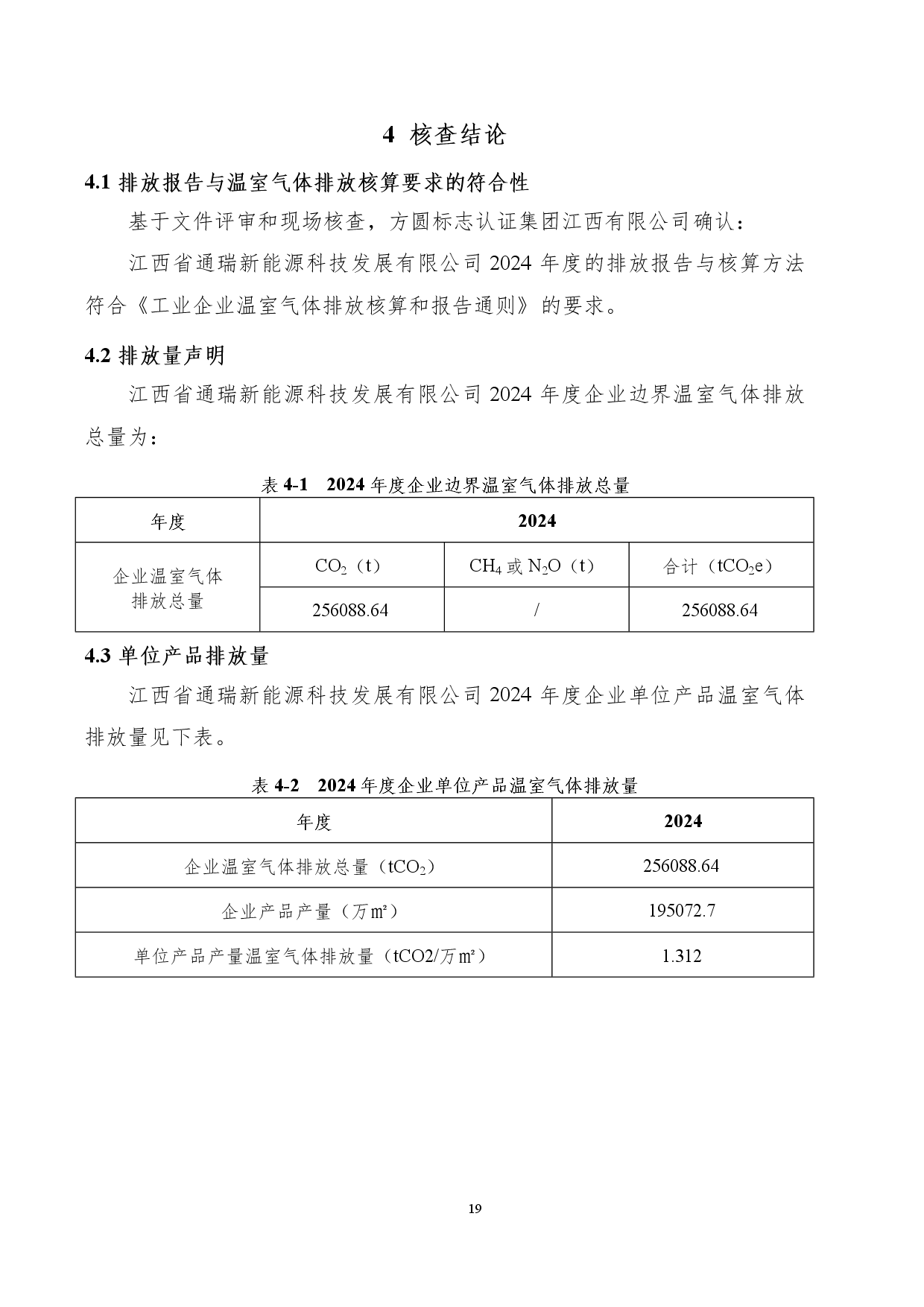 4 核查结论

4.1 排放报告与温室气体排放核算要求的符合性

基于文件评审和现场核查，方圆标志认证集团江西有限公司确认：

江西省通瑞新能源科技发展有限公司 2024 年度的排放报告与核算方法符合《工业企业温室气体排放核算和报告通则》的要求。

4.2 排放量声明

江西省通瑞新能源科技发展有限公司 2024 年度企业边界温室气体排放总量为：

表 4-1 2024 年度企业边界温室气体排放总量

| 年度 | 2024 | | |
|---|---|---|---|
| 企业温室气体排放总量 | $CO_2$（t） | $CH_4$ 或 $N_2O$（t） | 合计（$tCO_2e$） |
| | 256088.64 | / | 256088.64 |

4.3 单位产品排放量

江西省通瑞新能源科技发展有限公司 2024 年度企业单位产品温室气体排放量见下表。

表 4-2 2024 年度企业单位产品温室气体排放量

| 年度 | 2024 |
|---|---|
| 企业温室气体排放总量（$tCO_2$） | 256088.64 |
| 企业产品产量（万㎡） | 195072.7 |
| 单位产品产量温室气体排放量（tCO2/万㎡） | 1.312 |

19